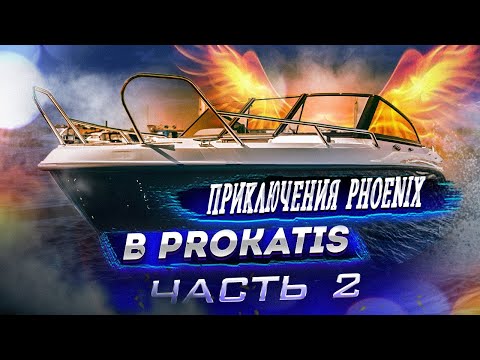 ПРИКЛЮЧЕНИЯ PHOENIX
В PROKATIS
ЧАСТЬ 2